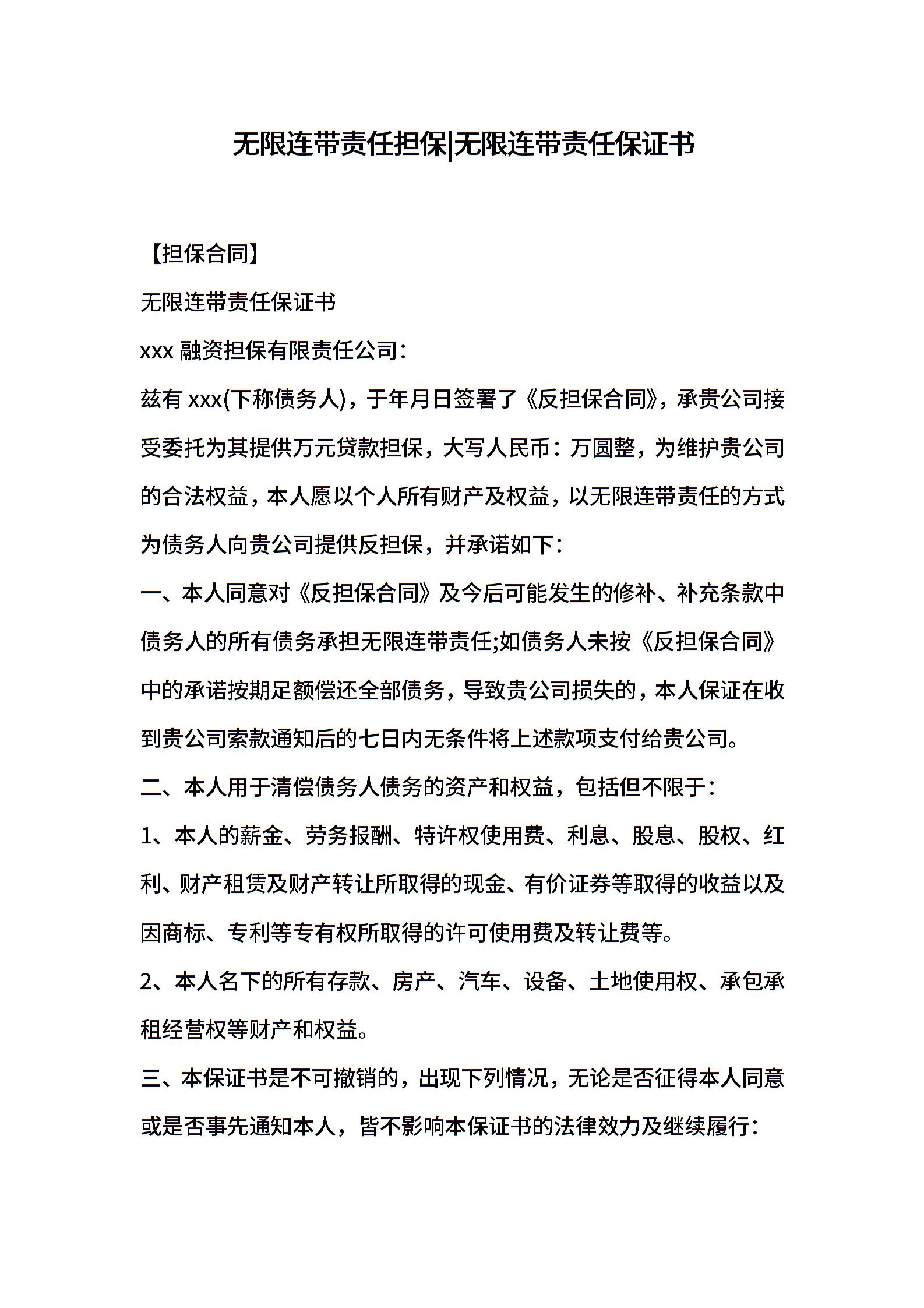 无限连带责任担保|无限连带责任保证书

【担保合同】

无限连带责任保证书

xxx 融资担保有限责任公司：

兹有 xxx(下称债务人)，于年月日签署了《反担保合同》，承贵公司接受委托为其提供万元贷款担保，大写人民币：万圆整，为维护贵公司的合法权益，本人愿以个人所有财产及权益，以无限连带责任的方式为债务人向贵公司提供反担保，并承诺如下：

一、本人同意对《反担保合同》及今后可能发生的修补、补充条款中债务人的所有债务承担无限连带责任;如债务人未按《反担保合同》中的承诺按期足额偿还全部债务，导致贵公司损失的，本人保证在收到贵公司索款通知后的七日内无条件将上述款项支付给贵公司。

二、本人用于清偿债务人债务的资产和权益，包括但不限于：

1、本人的薪金、劳务报酬、特许权使用费、利息、股息、股权、红利、财产租赁及财产转让所取得的现金、有价证券等取得的收益以及因商标、专利等专有权所取得的许可使用费及转让费等。

2、本人名下的所有存款、房产、汽车、设备、土地使用权、承包承租经营权等财产和权益。

三、本保证书是不可撤销的，出现下列情况，无论是否征得本人同意或是否事先通知本人，皆不影响本保证书的法律效力及继续履行：